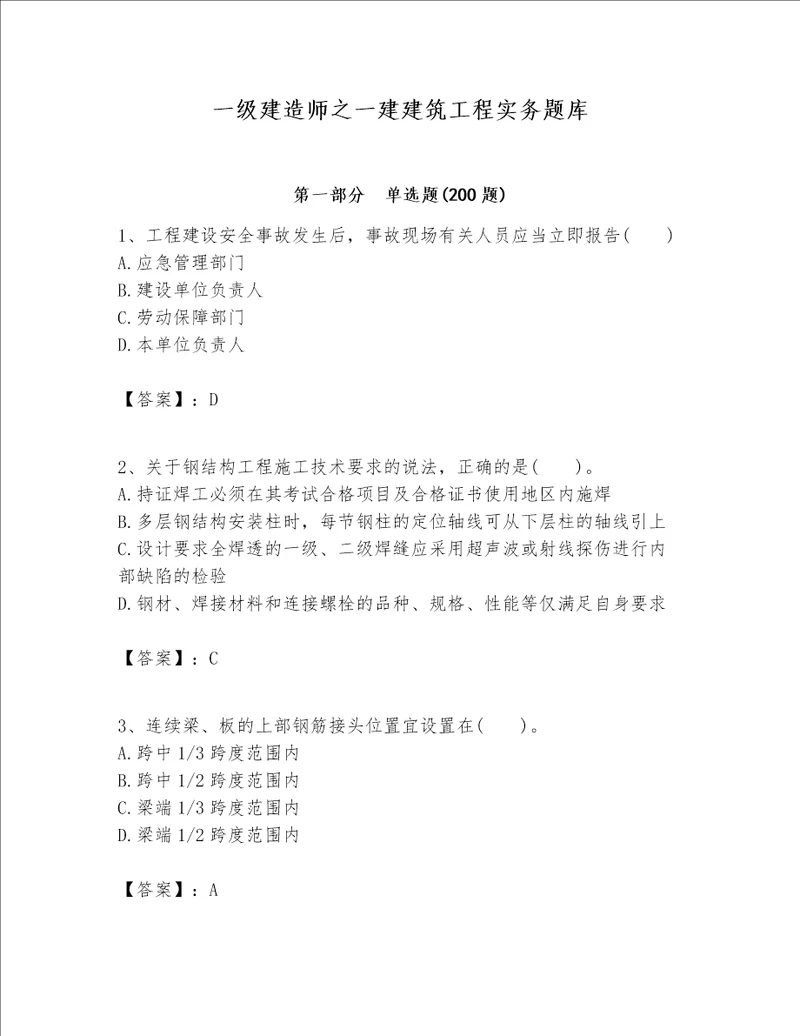 一级建造师之一建建筑工程实务题库

第一部分　单选题(200 题)

1、工程建设安全事故发生后，事故现场有关人员应当立即报告(　　)
A.应急管理部门
B.建设单位负责人
C.劳动保障部门
D.本单位负责人

【答案】：D

2、关于钢结构工程施工技术要求的说法，正确的是(　　)。
A.持证焊工必须在其考试合格项目及合格证书使用地区内施焊
B.多层钢结构安装柱时，每节钢柱的定位轴线可从下层柱的轴线引上
C.设计要求全焊透的一级、二级焊缝应采用超声波或射线探伤进行内部缺陷的检验
D.钢材、焊接材料和连接螺栓的品种、规格、性能等仅满足自身要求

【答案】：C

3、连续梁、板的上部钢筋接头位置宜设置在(　　)。
A.跨中 1/3 跨度范围内
B.跨中 1/2 跨度范围内
C.梁端 1/3 跨度范围内
D.梁端 1/2 跨度范围内

【答案】：A